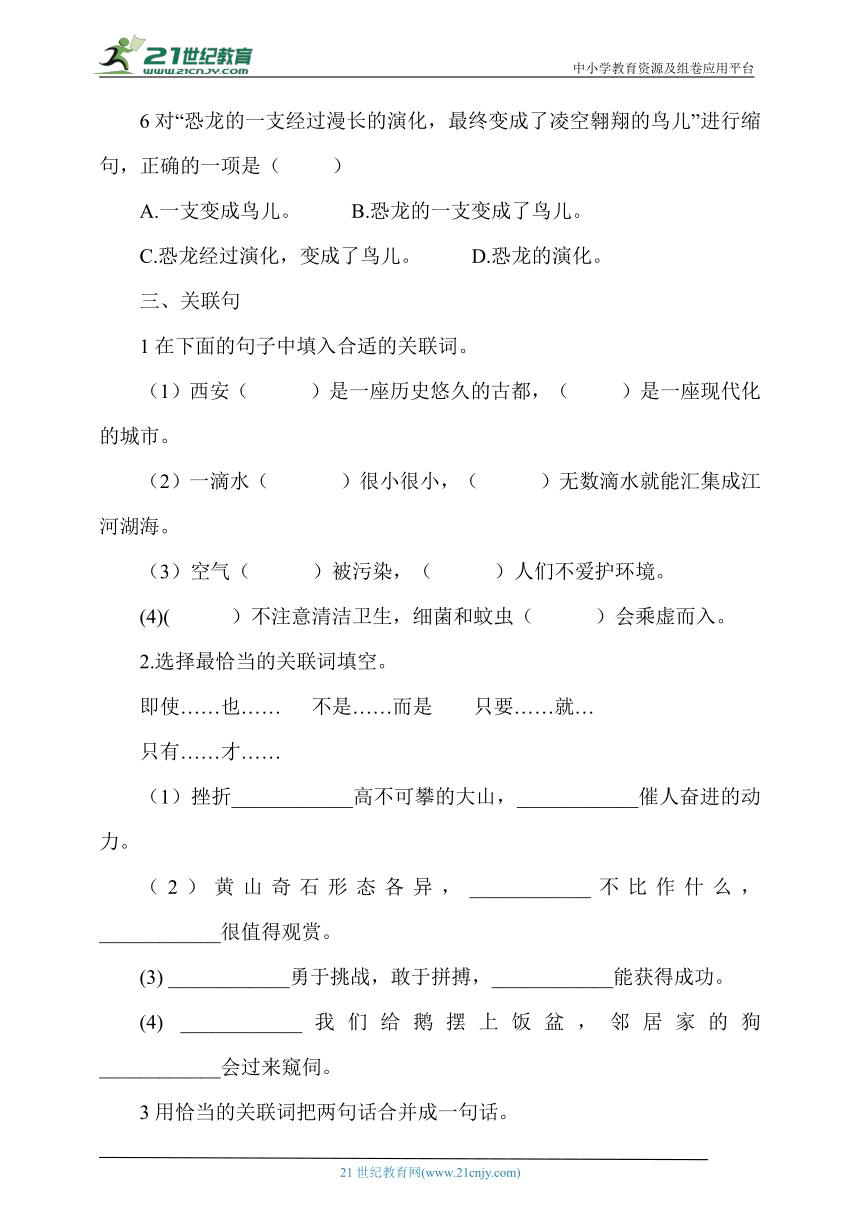 21世纪教育
www.21cnjy.com
中小学教育资源及组卷应用平台

6 对“恐龙的一支经过漫长的演化，最终变成了凌空翱翔的鸟儿”进行缩句，正确的一项是（　　）

A.一支变成鸟儿。　　B.恐龙的一支变成了鸟儿。

C.恐龙经过演化，变成了鸟儿。　　D.恐龙的演化。

三、关联句

1 在下面的句子中填入合适的关联词。

（1）西安（　　）是一座历史悠久的古都，（　　）是一座现代化的城市。

（2）一滴水（　　）很小很小，（　　）无数滴水就能汇集成江河湖海。

（3）空气（　　）被污染，（　　）人们不爱护环境。

(4)(　　）不注意清洁卫生，细菌和蚊虫（　　）会乘虚而入。

2.选择最恰当的关联词填空。

即使……也……　不是……而是　只要……就…

只有……才……

（1）挫折____________高不可攀的大山，____________催人奋进的动力。

（2）黄山奇石形态各异，____________不比作什么，____________很值得观赏。

(3) ____________勇于挑战，敢于拼搏，____________能获得成功。

(4) ____________我们给鹅摆上饭盆，邻居家的狗____________会过来窥伺。

3 用恰当的关联词把两句话合并成一句话。

21 世纪教育网(www.21cnjy.com)